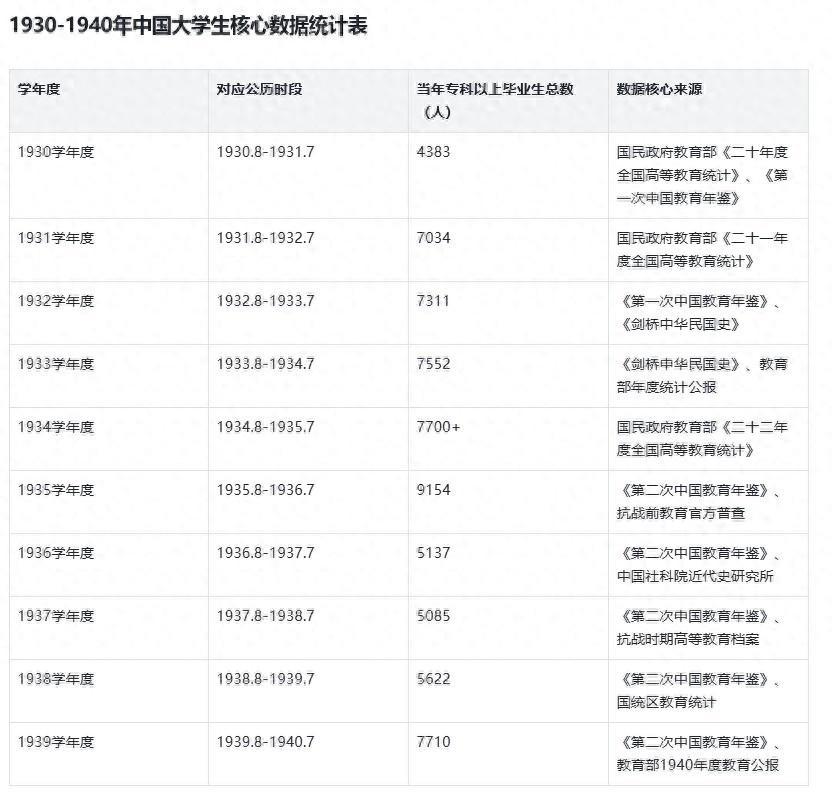 1930-1940年中国大学生核心数据统计表

| 学年度 | 对应公历时段 | 当年专科以上毕业生总数（人） | 数据核心来源 |
|---|---|---|---|
| 1930学年度 | 1930.8-1931.7 | 4383 | 国民政府教育部《二十年度全国高等教育统计》、《第一次中国教育年鉴》 |
| 1931学年度 | 1931.8-1932.7 | 7034 | 国民政府教育部《二十一年度全国高等教育统计》 |
| 1932学年度 | 1932.8-1933.7 | 7311 | 《第一次中国教育年鉴》、《剑桥中华民国史》 |
| 1933学年度 | 1933.8-1934.7 | 7552 | 《剑桥中华民国史》、教育部年度统计公报 |
| 1934学年度 | 1934.8-1935.7 | 7700+ | 国民政府教育部《二十二年度全国高等教育统计》 |
| 1935学年度 | 1935.8-1936.7 | 9154 | 《第二次中国教育年鉴》、抗战前教育官方普查 |
| 1936学年度 | 1936.8-1937.7 | 5137 | 《第二次中国教育年鉴》、中国社科院近代史研究所 |
| 1937学年度 | 1937.8-1938.7 | 5085 | 《第二次中国教育年鉴》、抗战时期高等教育档案 |
| 1938学年度 | 1938.8-1939.7 | 5622 | 《第二次中国教育年鉴》、国统区教育统计 |
| 1939学年度 | 1939.8-1940.7 | 7710 | 《第二次中国教育年鉴》、教育部1940年度教育公报 |